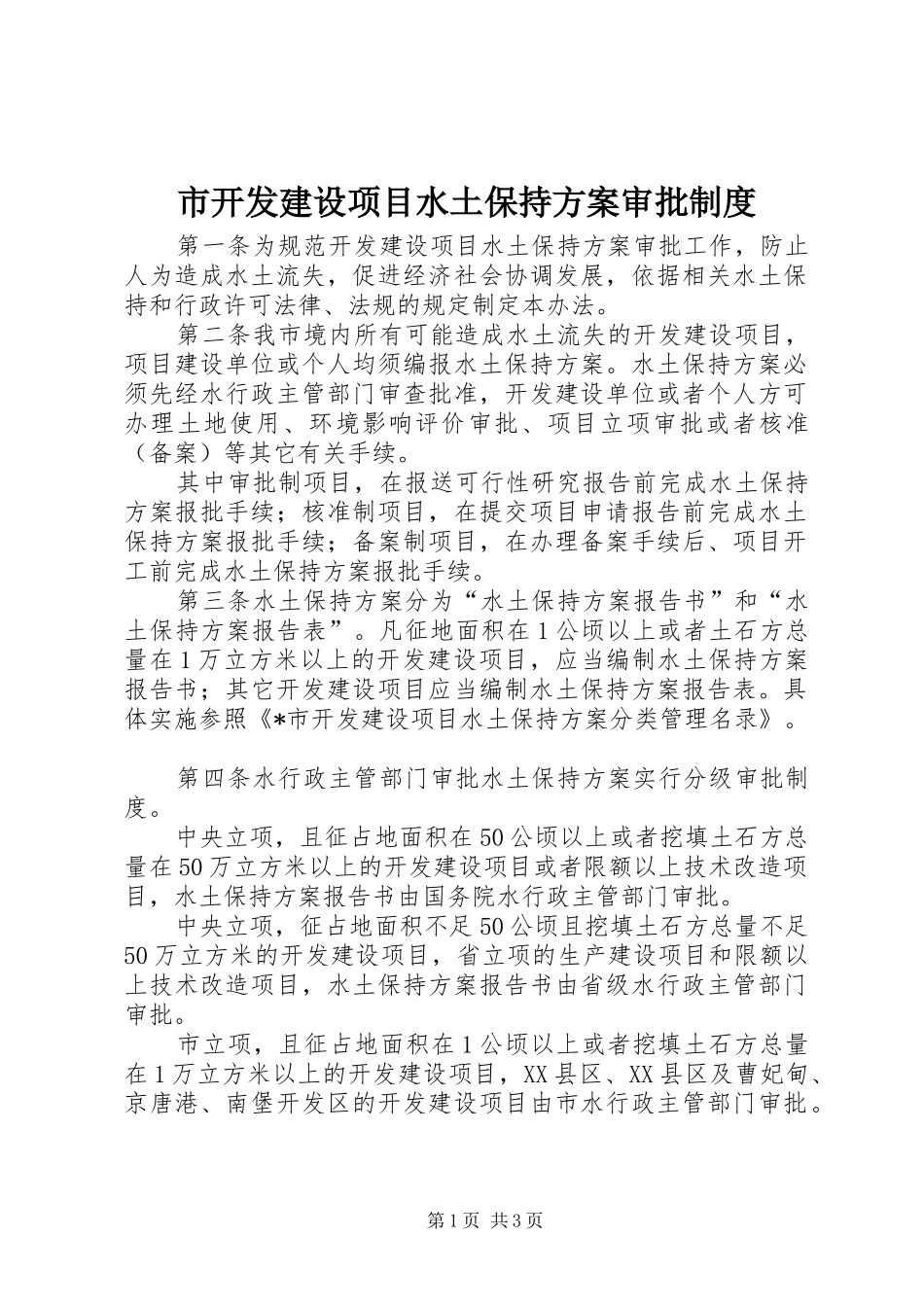 市开发建设项目水土保持方案审批制度

第一条为规范开发建设项目水土保持方案审批工作，防止人为造成水土流失，促进经济社会协调发展，依据相关水土保持和行政许可法律、法规的规定制定本办法。

第二条我市境内所有可能造成水土流失的开发建设项目，项目建设单位或个人均须编报水土保持方案。水土保持方案必须先经水行政主管部门审查批准，开发建设单位或者个人方可办理土地使用、环境影响评价审批、项目立项审批或者核准（备案）等其它有关手续。

其中审批制项目，在报送可行性研究报告前完成水土保持方案报批手续；核准制项目，在提交项目申请报告前完成水土保持方案报批手续；备案制项目，在办理备案手续后、项目开工前完成水土保持方案报批手续。

第三条水土保持方案分为“水土保持方案报告书”和“水土保持方案报告表”。凡征地面积在1公顷以上或者土石方总量在1万立方米以上的开发建设项目，应当编制水土保持方案报告书；其它开发建设项目应当编制水土保持方案报告表。具体实施参照《*市开发建设项目水土保持方案分类管理名录》。

第四条水行政主管部门审批水土保持方案实行分级审批制度。

中央立项，且征占地面积在50公顷以上或者挖填土石方总量在50万立方米以上的开发建设项目或者限额以上技术改造项目，水土保持方案报告书由国务院水行政主管部门审批。

中央立项，征占地面积不足50公顷且挖填土石方总量不足50万立方米的开发建设项目，省立项的生产建设项目和限额以上技术改造项目，水土保持方案报告书由省级水行政主管部门审批。

市立项，且征占地面积在1公顷以上或者挖填土石方总量在1万立方米以上的开发建设项目，XX县区、XX县区及曹妃甸、京唐港、南堡开发区的开发建设项目由市水行政主管部门审批。

第1页 共3页